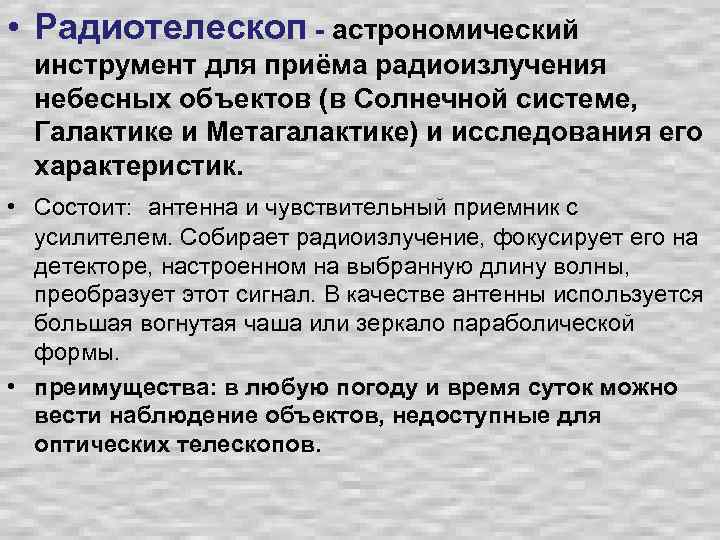 • Радиотелескоп - астрономический инструмент для приёма радиоизлучения небесных объектов (в Солнечной системе, Галактике и Метагалактике) и исследования его характеристик.

• Состоит: антенна и чувствительный приемник с усилителем. Собирает радиоизлучение, фокусирует его на детекторе, настроенном на выбранную длину волны, преобразует этот сигнал. В качестве антенны используется большая вогнутая чаша или зеркало параболической формы.

• преимущества: в любую погоду и время суток можно вести наблюдение объектов, недоступные для оптических телескопов.